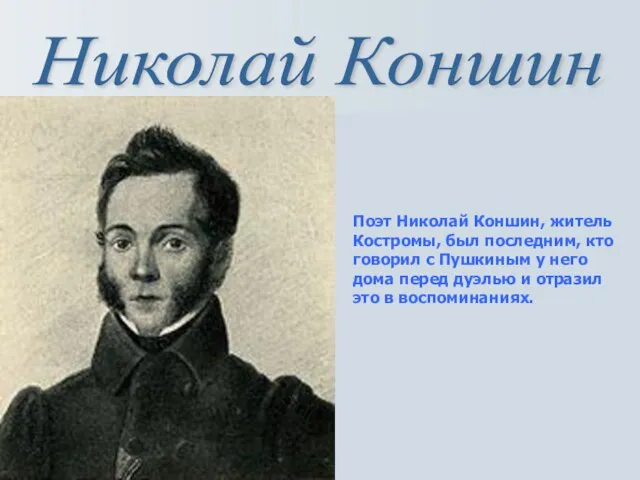 Николай Коншин

Поэт Николай Коншин, житель Костромы, был последним, кто говорил с Пушкиным у него дома перед дуэлью и отразил это в воспоминаниях.